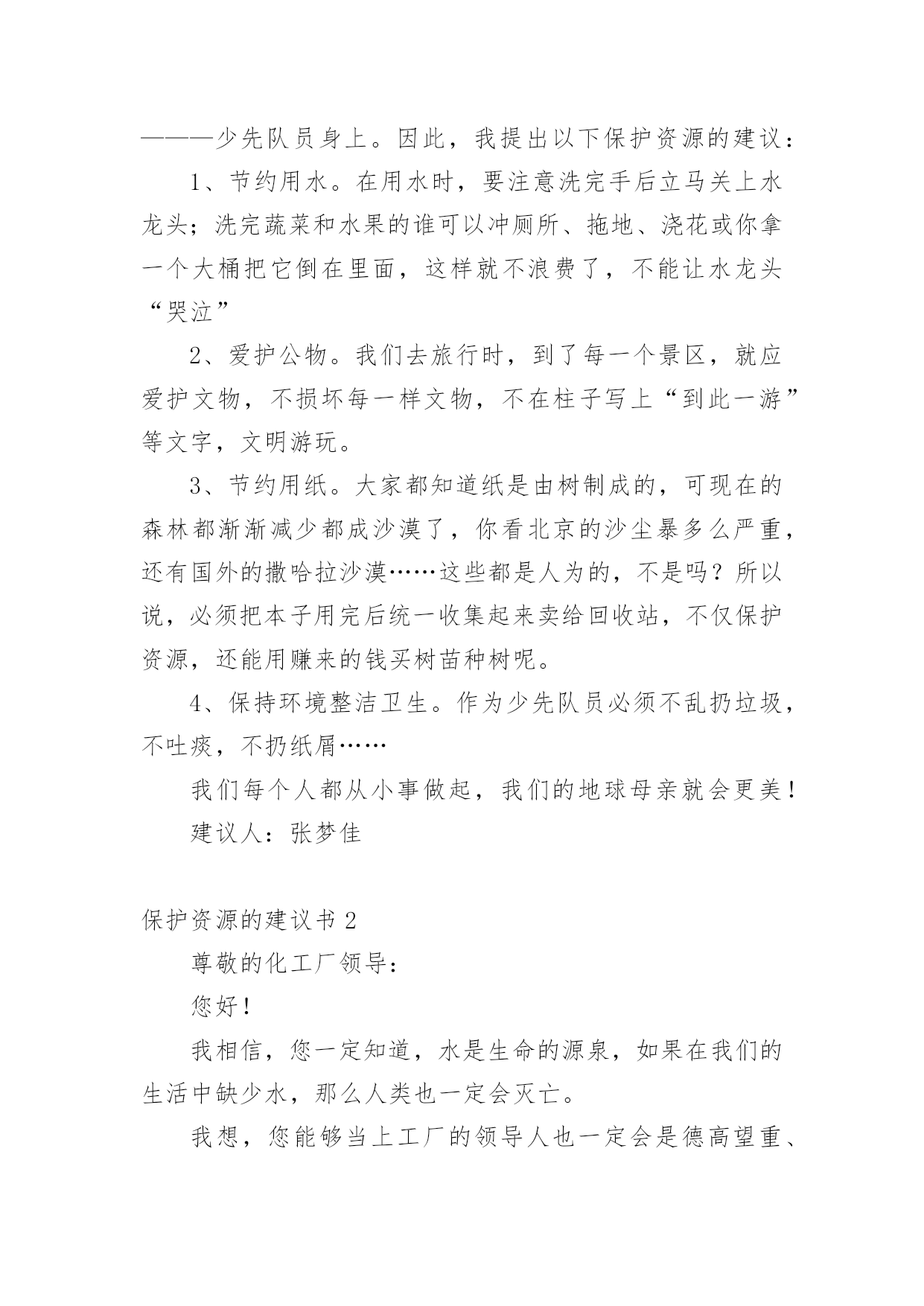 ———少先队员身上。因此，我提出以下保护资源的建议：

1、节约用水。在用水时，要注意洗完手后立马关上水龙头；洗完蔬菜和水果的谁可以冲厕所、拖地、浇花或你拿一个大桶把它倒在里面，这样就不浪费了，不能让水龙头“哭泣”

2、爱护公物。我们去旅行时，到了每一个景区，就应爱护文物，不损坏每一样文物，不在柱子写上“到此一游”等文字，文明游玩。

3、节约用纸。大家都知道纸是由树制成的，可现在的森林都渐渐减少都成沙漠了，你看北京的沙尘暴多么严重，还有国外的撒哈拉沙漠……这些都是人为的，不是吗？所以说，必须把本子用完后统一收集起来卖给回收站，不仅保护资源，还能用赚来的钱买树苗种树呢。

4、保持环境整洁卫生。作为少先队员必须不乱扔垃圾，不吐痰，不扔纸屑……

我们每个人都从小事做起，我们的地球母亲就会更美！

建议人：张梦佳

保护资源的建议书 2

尊敬的化工厂领导：

您好！

我相信，您一定知道，水是生命的源泉，如果在我们的生活中缺少水，那么人类也一定会灭亡。

我想，您能够当上工厂的领导人也一定会是德高望重、